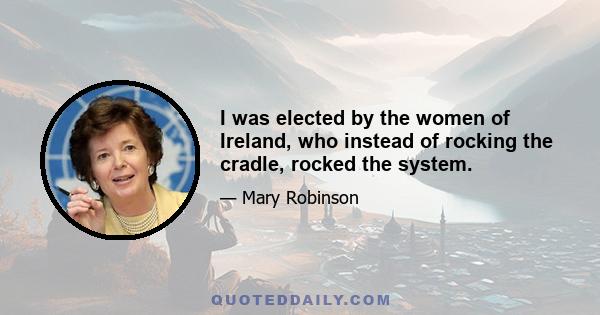 I was elected by the women of Ireland, who instead of rocking the cradle, rocked the system.

— Mary Robinson

QUOTEDDAILY.COM